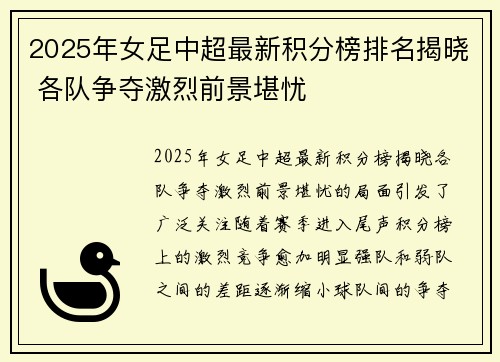 2025年女足中超最新积分榜排名揭晓 各队争夺激烈前景堪忧

2025年女足中超最新积分榜揭晓各队争夺激烈前景堪忧的局面引发了广泛关注随着赛季进入尾声积分榜上的激烈竞争愈加明显强队和弱队之间的差距逐渐缩小球队间的争夺